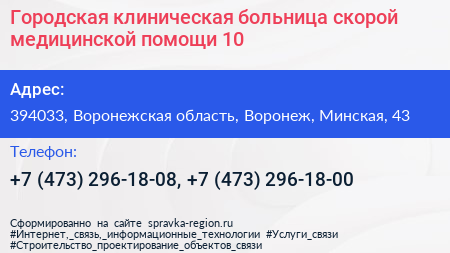 Городская клиническая больница скорой медицинской помощи 10

Адрес:

394033, Воронежская область, Воронеж, Минская, 43

Телефон:

+7 (473) 296-18-08, +7 (473) 296-18-00

Сформированно на сайте spravka-region.ru
#Интернет,_связь,_информационные_технологии #Услуги_связи
#Строительство_проектирование_объектов_связи